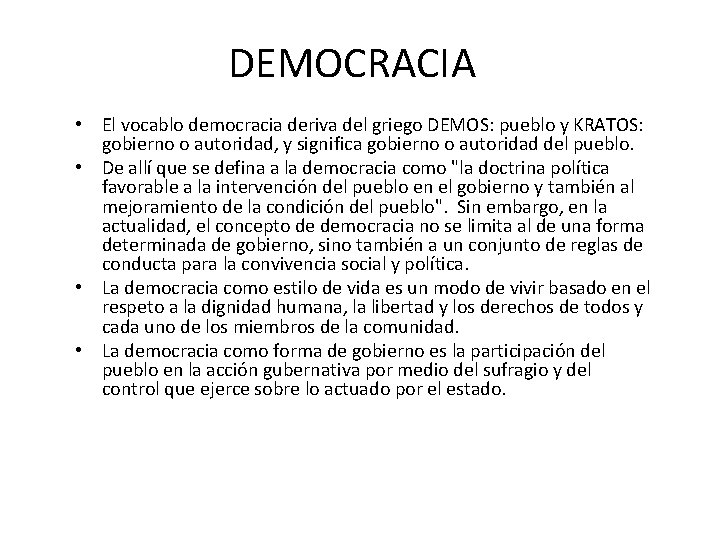 DEMOCRACIA

• El vocablo democracia deriva del griego DEMOS: pueblo y KRATOS: gobierno o autoridad, y significa gobierno o autoridad del pueblo.
• De allí que se defina a la democracia como "la doctrina política favorable a la intervención del pueblo en el gobierno y también al mejoramiento de la condición del pueblo". Sin embargo, en la actualidad, el concepto de democracia no se limita al de una forma determinada de gobierno, sino también a un conjunto de reglas de conducta para la convivencia social y política.
• La democracia como estilo de vida es un modo de vivir basado en el respeto a la dignidad humana, la libertad y los derechos de todos y cada uno de los miembros de la comunidad.
• La democracia como forma de gobierno es la participación del pueblo en la acción gubernativa por medio del sufragio y del control que ejerce sobre lo actuado por el estado.